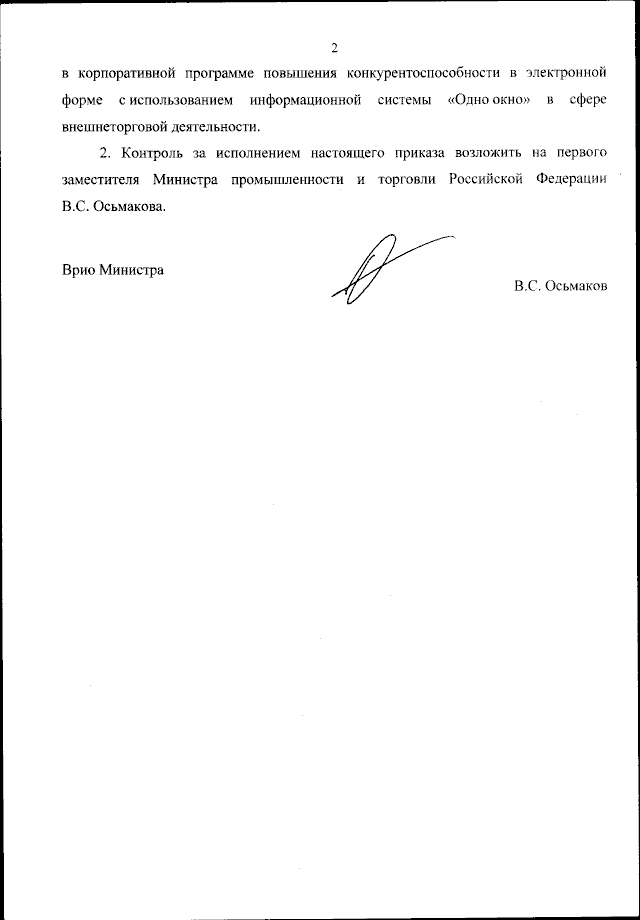 2

в корпоративной программе повышения конкурентоспособности в электронной форме с использованием информационной системы «Одно окно» в сфере внешнеторговой деятельности.

2. Контроль за исполнением настоящего приказа возложить на первого заместителя Министра промышленности и торговли Российской Федерации В.С. Осьмакова.

Врио Министра

В.С. Осьмаков